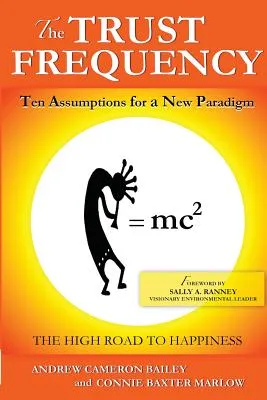 The TRUST FREQUENCY

Ten Assumptions for a New Paradigm

$= mc^2$

FOREWORD BY
SALLY A. RANNEY
VISIONARY ENVIRONMENTAL LEADER

THE HIGH ROAD TO HAPPINESS

ANDREW CAMERON BAILEY
and CONNIE BAXTER MARLOW